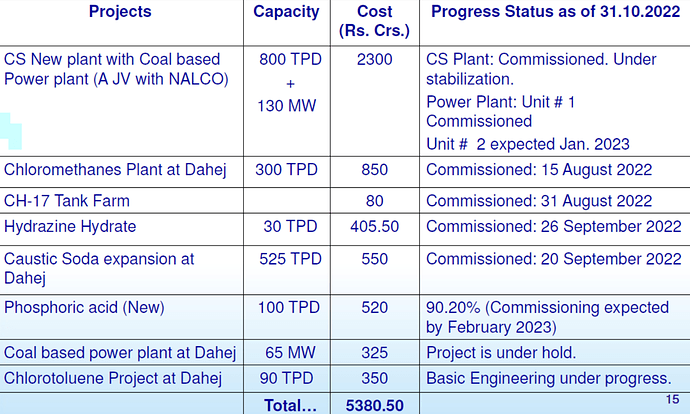 | Projects | Capacity | Cost (Rs. Crs.) | Progress Status as of 31.10.2022 |
|---|---|---|---|
| CS New plant with Coal based Power plant (A JV with NALCO) | 800 TPD + 130 MW | 2300 | CS Plant: Commissioned. Under stabilization. Power Plant: Unit # 1 Commissioned Unit # 2 expected Jan. 2023 |
| Chloromethanes Plant at Dahej | 300 TPD | 850 | Commissioned: 15 August 2022 |
| CH-17 Tank Farm | | 80 | Commissioned: 31 August 2022 |
| Hydrazine Hydrate | 30 TPD | 405.50 | Commissioned: 26 September 2022 |
| Caustic Soda expansion at Dahej | 525 TPD | 550 | Commissioned: 20 September 2022 |
| Phosphoric acid (New) | 100 TPD | 520 | 90.20% (Commissioning expected by February 2023) |
| Coal based power plant at Dahej | 65 MW | 325 | Project is under hold. |
| Chlorotoluene Project at Dahej | 90 TPD | 350 | Basic Engineering under progress. |
| | Total... | 5380.50 | |

15